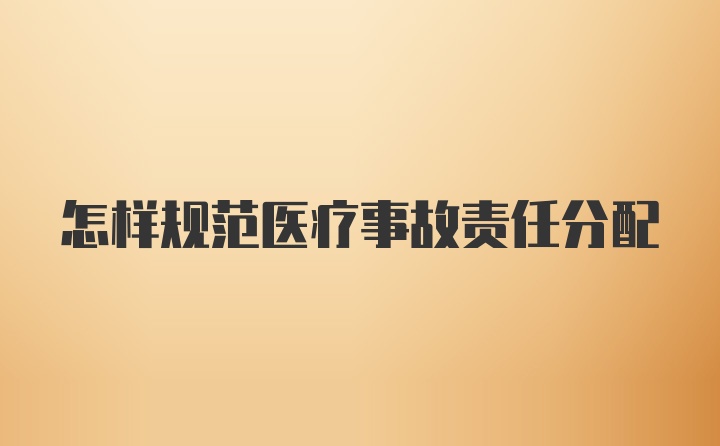 怎样规范医疗事故责任分配